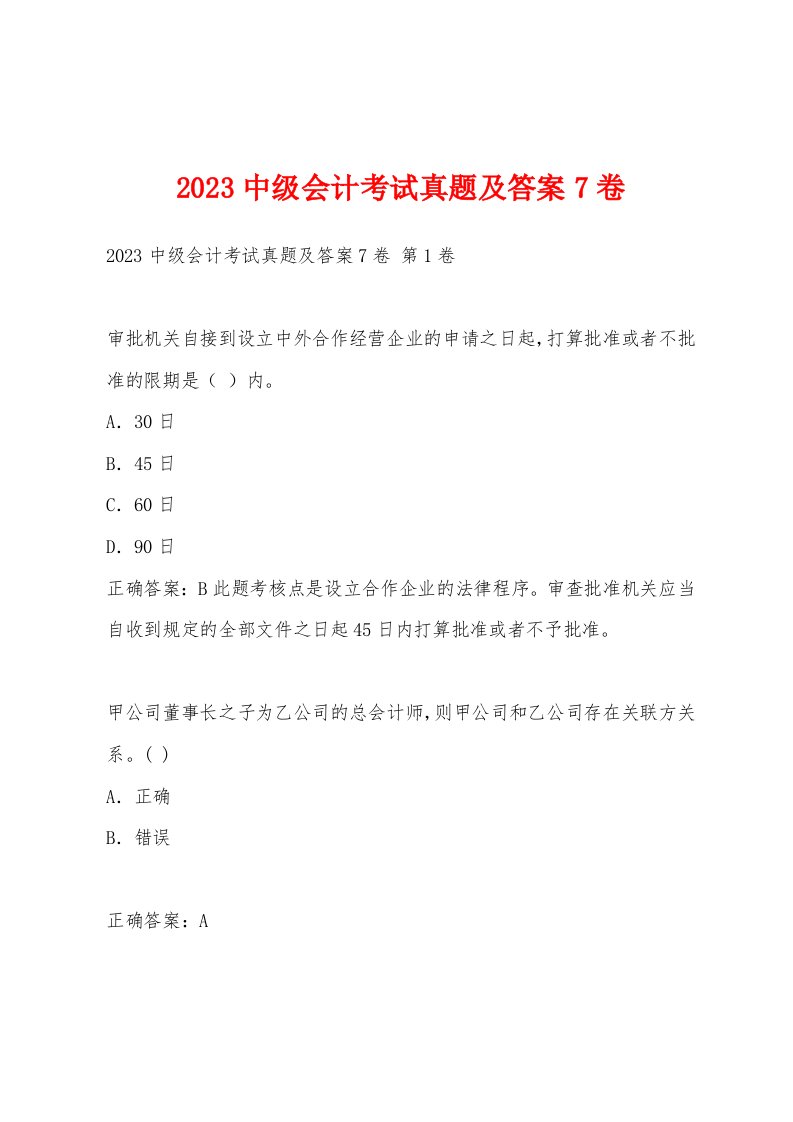 2023 中级会计考试真题及答案 7 卷

2023 中级会计考试真题及答案 7 卷 第 1 卷

审批机关自接到设立中外合作经营企业的申请之日起,打算批准或者不批准的限期是（ ）内。

A. 30 日

B. 45 日

C. 60 日

D. 90 日

正确答案：B 此题考核点是设立合作企业的法律程序。审查批准机关应当自收到规定的全部文件之日起 45 日内打算批准或者不予批准。

甲公司董事长之子为乙公司的总会计师,则甲公司和乙公司存在关联方关系。( )

A. 正确

B. 错误

正确答案：A